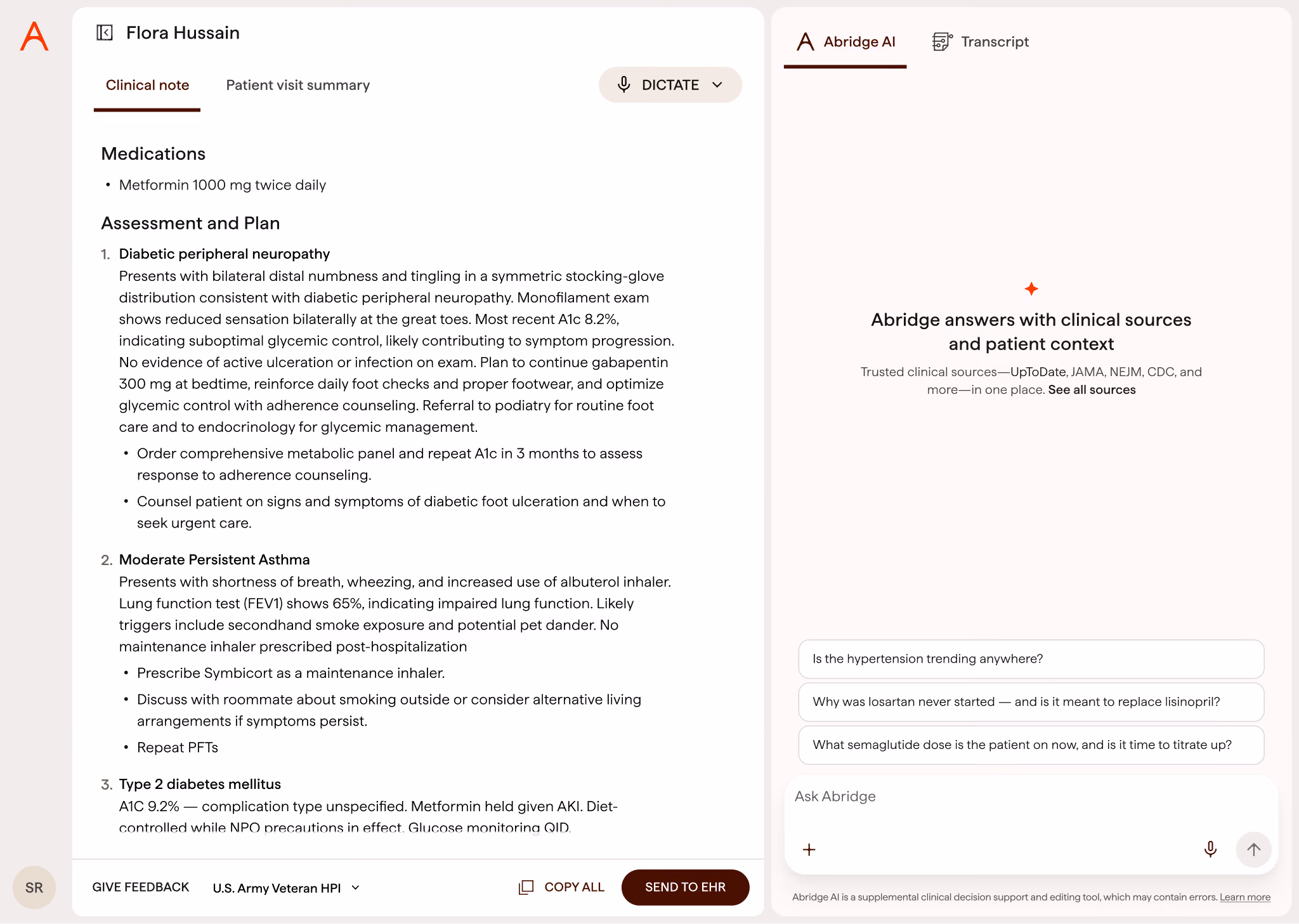 Flora Hussain

Clinical note
Patient visit summary
DICTATE

Medications

• Metformin 1000 mg twice daily

Assessment and Plan

1. Diabetic peripheral neuropathy
Presents with bilateral distal numbness and tingling in a symmetric stocking-glove distribution consistent with diabetic peripheral neuropathy. Monofilament exam shows reduced sensation bilaterally at the great toes. Most recent A1c 8.2%, indicating suboptimal glycemic control, likely contributing to symptom progression. No evidence of active ulceration or infection on exam. Plan to continue gabapentin 300 mg at bedtime, reinforce daily foot checks and proper footwear, and optimize glycemic control with adherence counseling. Referral to podiatry for routine foot care and to endocrinology for glycemic management.
• Order comprehensive metabolic panel and repeat A1c in 3 months to assess response to adherence counseling.
• Counsel patient on signs and symptoms of diabetic foot ulceration and when to seek urgent care.

2. Moderate Persistent Asthma
Presents with shortness of breath, wheezing, and increased use of albuterol inhaler. Lung function test (FEV1) shows 65%, indicating impaired lung function. Likely triggers include secondhand smoke exposure and potential pet dander. No maintenance inhaler prescribed post-hospitalization
• Prescribe Symbicort as a maintenance inhaler.
• Discuss with roommate about smoking outside or consider alternative living arrangements if symptoms persist.
• Repeat PFTs

3. Type 2 diabetes mellitus
A1C 9.2% — complication type unspecified. Metformin held given AKI. Diet-controlled while NPO precautions in effect. Glucose monitoring QID.

SR
GIVE FEEDBACK
U.S. Army Veteran HPI
COPY ALL
SEND TO EHR

Abridge AI
Transcript

Abridge answers with clinical sources and patient context

Trusted clinical sources—UpToDate, JAMA, NEJM, CDC, and more—in one place. See all sources

Is the hypertension trending anywhere?
Why was losartan never started — and is it meant to replace lisinopril?
What semaglutide dose is the patient on now, and is it time to titrate up?

Ask Abridge

Abridge AI is a supplemental clinical decision support and editing tool, which may contain errors. Learn more